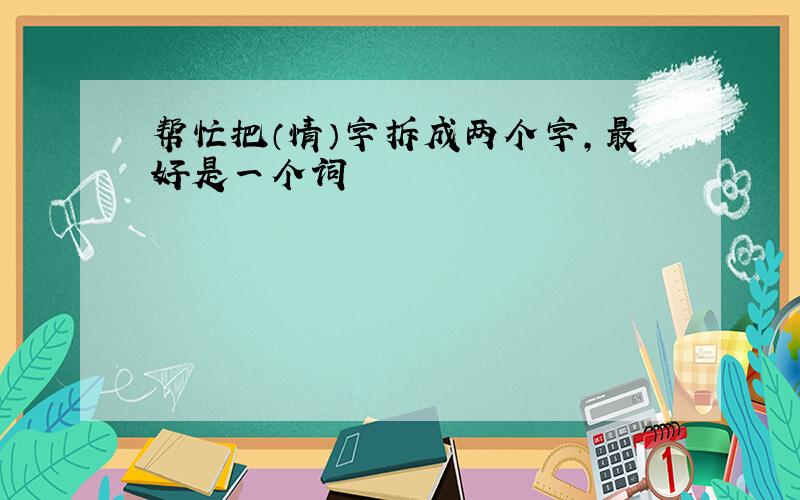 帮忙把（情）字拆成两个字，最好是一个词